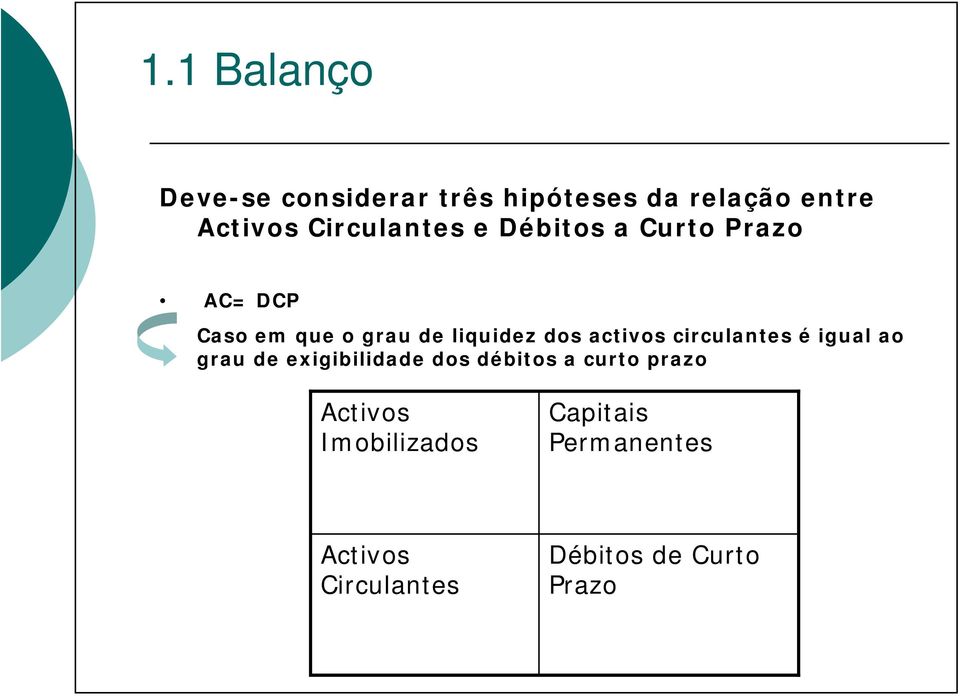 1.1 Balanço

Deve-se considerar três hipóteses da relação entre Activos Circulantes e Débitos a Curto Prazo

• AC= DCP

Caso em que o grau de liquidez dos activos circulantes é igual ao grau de exigibilidade dos débitos a curto prazo

| Activos Imobilizados | Capitais Permanentes |
|---|---|
| Activos Circulantes | Débitos de Curto Prazo |